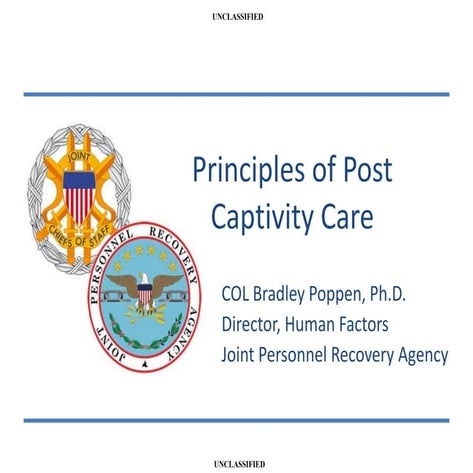 UNCLASSIFIED

JOINT
CHIEFS OF STAFF

JOINT PERSONNEL RECOVERY AGENCY

Principles of Post Captivity Care

COL Bradley Poppen, Ph.D.
Director, Human Factors
Joint Personnel Recovery Agency

UNCLASSIFIED